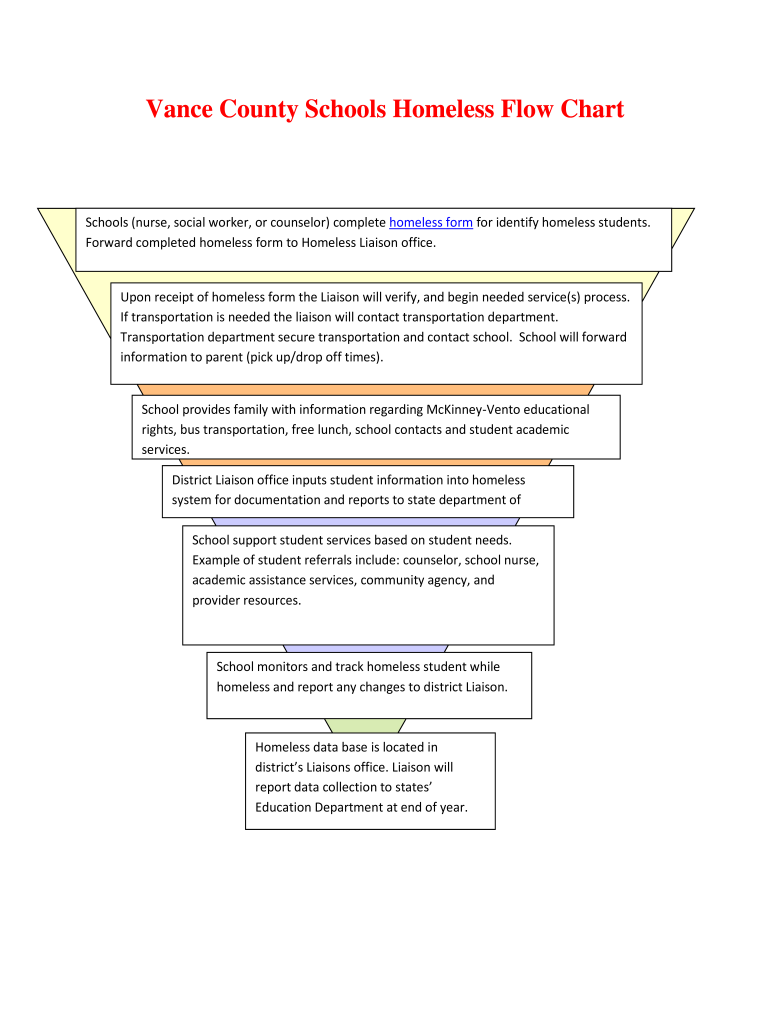 Vance County Schools Homeless Flow Chart

Schools (nurse, social worker, or counselor) complete homeless form for identify homeless students. Forward completed homeless form to Homeless Liaison office.

Upon receipt of homeless form the Liaison will verify, and begin needed service(s) process. If transportation is needed the liaison will contact transportation department. Transportation department secure transportation and contact school. School will forward information to parent (pick up/drop off times).

School provides family with information regarding McKinney-Vento educational rights, bus transportation, free lunch, school contacts and student academic services.

District Liaison office inputs student information into homeless system for documentation and reports to state department of

School support student services based on student needs. Example of student referrals include: counselor, school nurse, academic assistance services, community agency, and provider resources.

School monitors and track homeless student while homeless and report any changes to district Liaison.

Homeless data base is located in district's Liaisons office. Liaison will report data collection to states' Education Department at end of year.